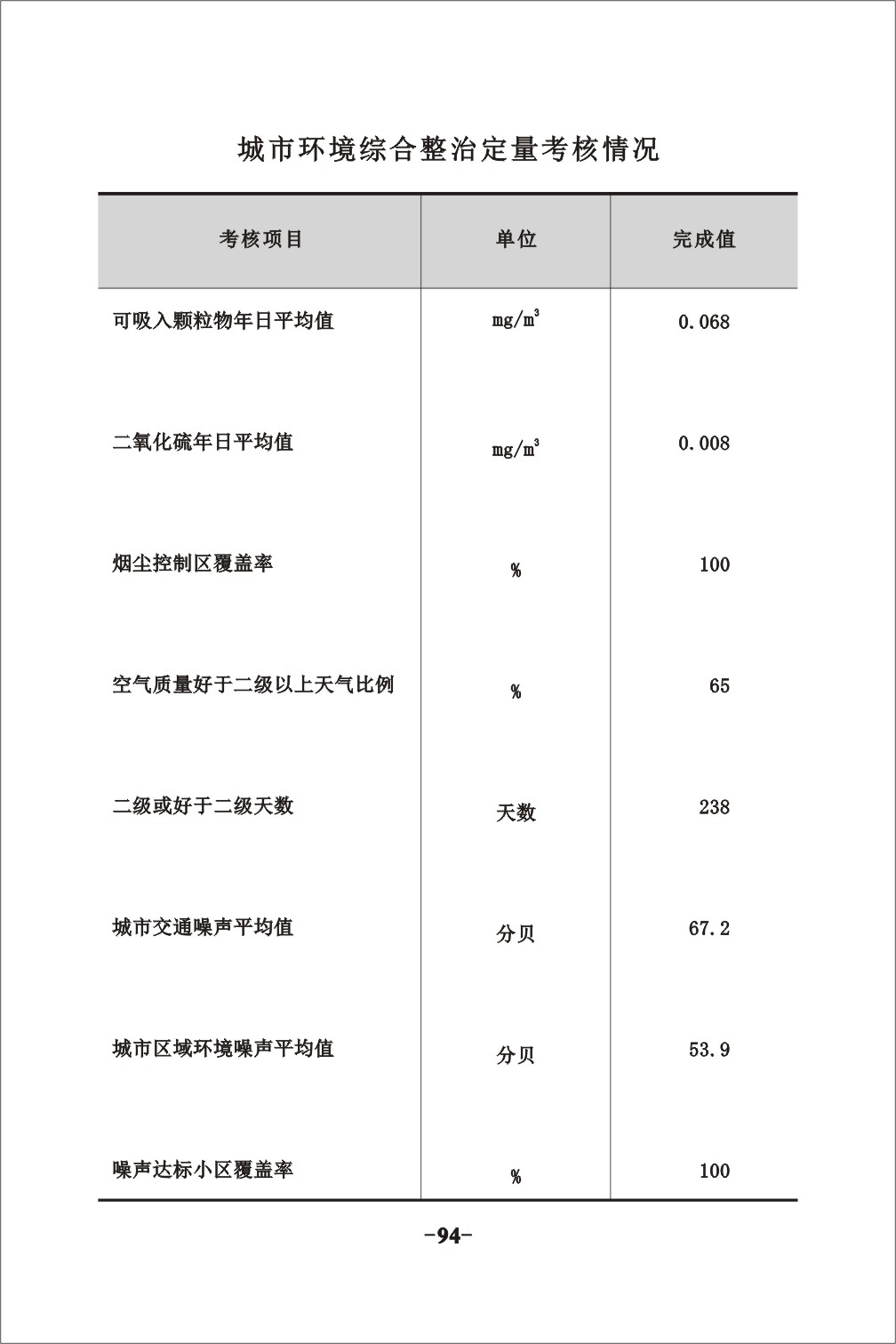 城市环境综合整治定量考核情况

| 考核项目 | 单位 | 完成值 |
|---|---|---|
| 可吸入颗粒物年日平均值 | $mg/m^3$ | 0.068 |
| 二氧化硫年日平均值 | $mg/m^3$ | 0.008 |
| 烟尘控制区覆盖率 | % | 100 |
| 空气质量好于二级以上天气比例 | % | 65 |
| 二级或好于二级天数 | 天数 | 238 |
| 城市交通噪声平均值 | 分贝 | 67.2 |
| 城市区域环境噪声平均值 | 分贝 | 53.9 |
| 噪声达标小区覆盖率 | % | 100 |

-94-